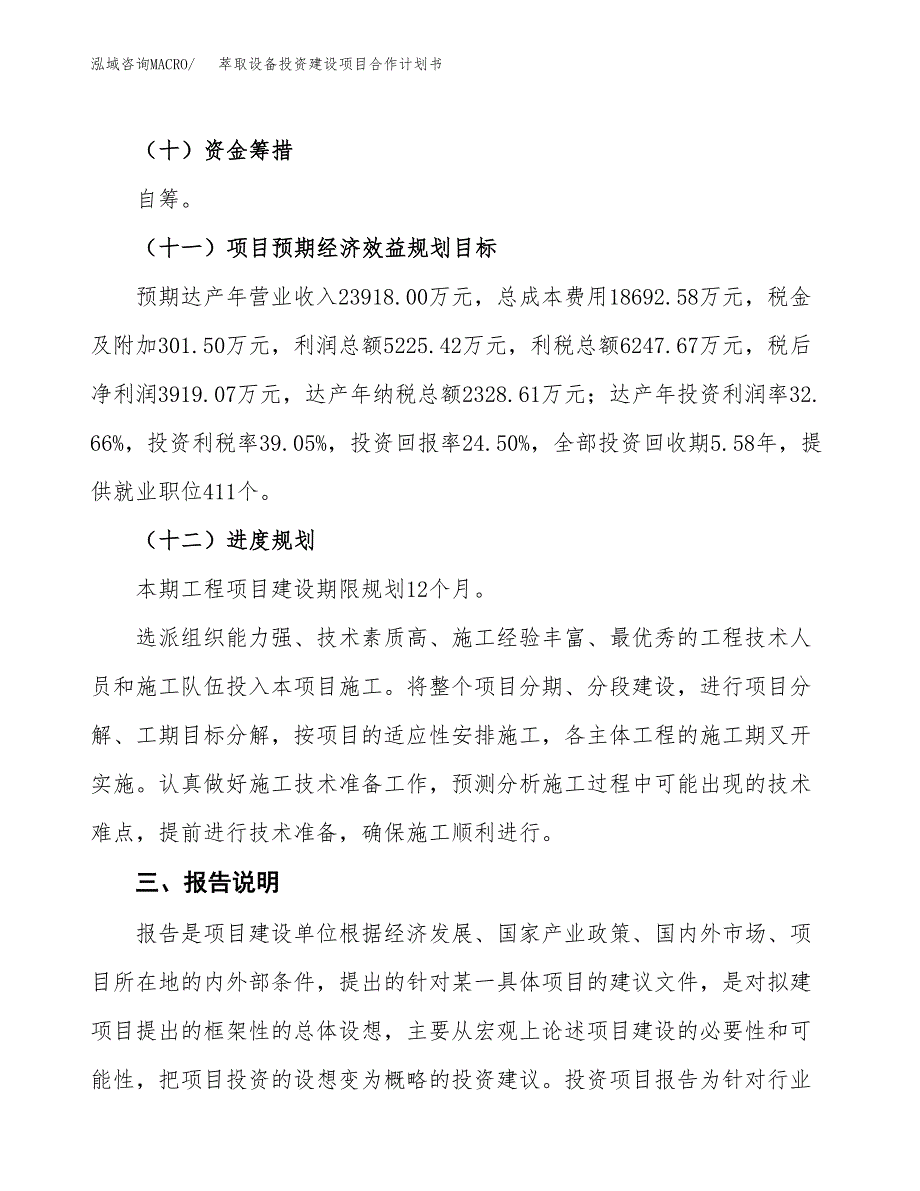 泓域咨询MACRO/　萃取设备投资建设项目合作计划书

（十）资金筹措

自筹。

（十一）项目预期经济效益规划目标

预期达产年营业收入23918.00万元，总成本费用18692.58万元，税金及附加301.50万元，利润总额5225.42万元，利税总额6247.67万元，税后净利润3919.07万元，达产年纳税总额2328.61万元；达产年投资利润率32.66%，投资利税率39.05%，投资回报率24.50%，全部投资回收期5.58年，提供就业职位411个。

（十二）进度规划

本期工程项目建设期限规划12个月。

选派组织能力强、技术素质高、施工经验丰富、最优秀的工程技术人员和施工队伍投入本项目施工。将整个项目分期、分段建设，进行项目分解、工期目标分解，按项目的适应性安排施工，各主体工程的施工期叉开实施。认真做好施工技术准备工作，预测分析施工过程中可能出现的技术难点，提前进行技术准备，确保施工顺利进行。

三、报告说明

报告是项目建设单位根据经济发展、国家产业政策、国内外市场、项目所在地的内外部条件，提出的针对某一具体项目的建议文件，是对拟建项目提出的框架性的总体设想，主要从宏观上论述项目建设的必要性和可能性，把项目投资的设想变为概略的投资建议。投资项目报告为针对行业